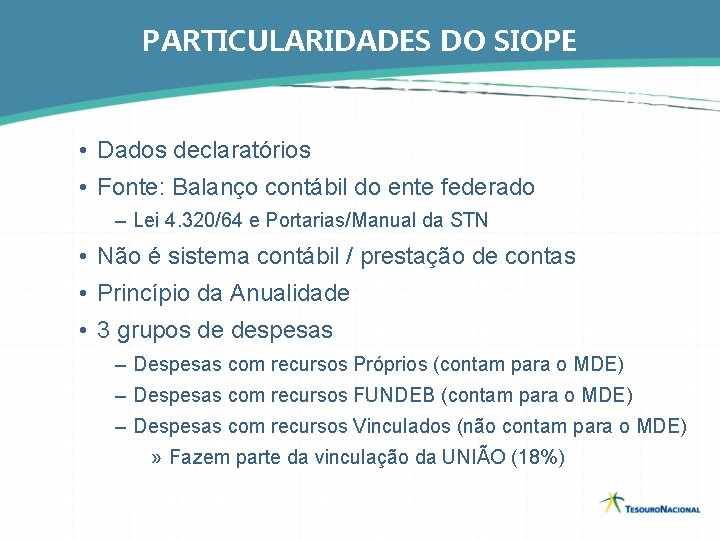 PARTICULARIDADES DO SIOPE

• Dados declaratórios
• Fonte: Balanço contábil do ente federado
– Lei 4.320/64 e Portarias/Manual da STN
• Não é sistema contábil / prestação de contas
• Princípio da Anualidade
• 3 grupos de despesas
– Despesas com recursos Próprios (contam para o MDE)
– Despesas com recursos FUNDEB (contam para o MDE)
– Despesas com recursos Vinculados (não contam para o MDE)
» Fazem parte da vinculação da UNIÃO (18%)

TESOURONACIONAL